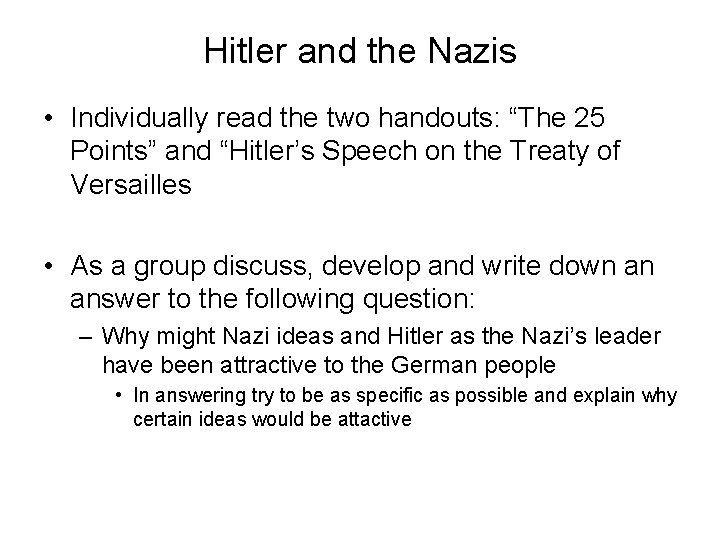 Hitler and the Nazis

• Individually read the two handouts: “The 25 Points” and “Hitler’s Speech on the Treaty of Versailles

• As a group discuss, develop and write down an answer to the following question:

– Why might Nazi ideas and Hitler as the Nazi’s leader have been attractive to the German people

• In answering try to be as specific as possible and explain why certain ideas would be attactive